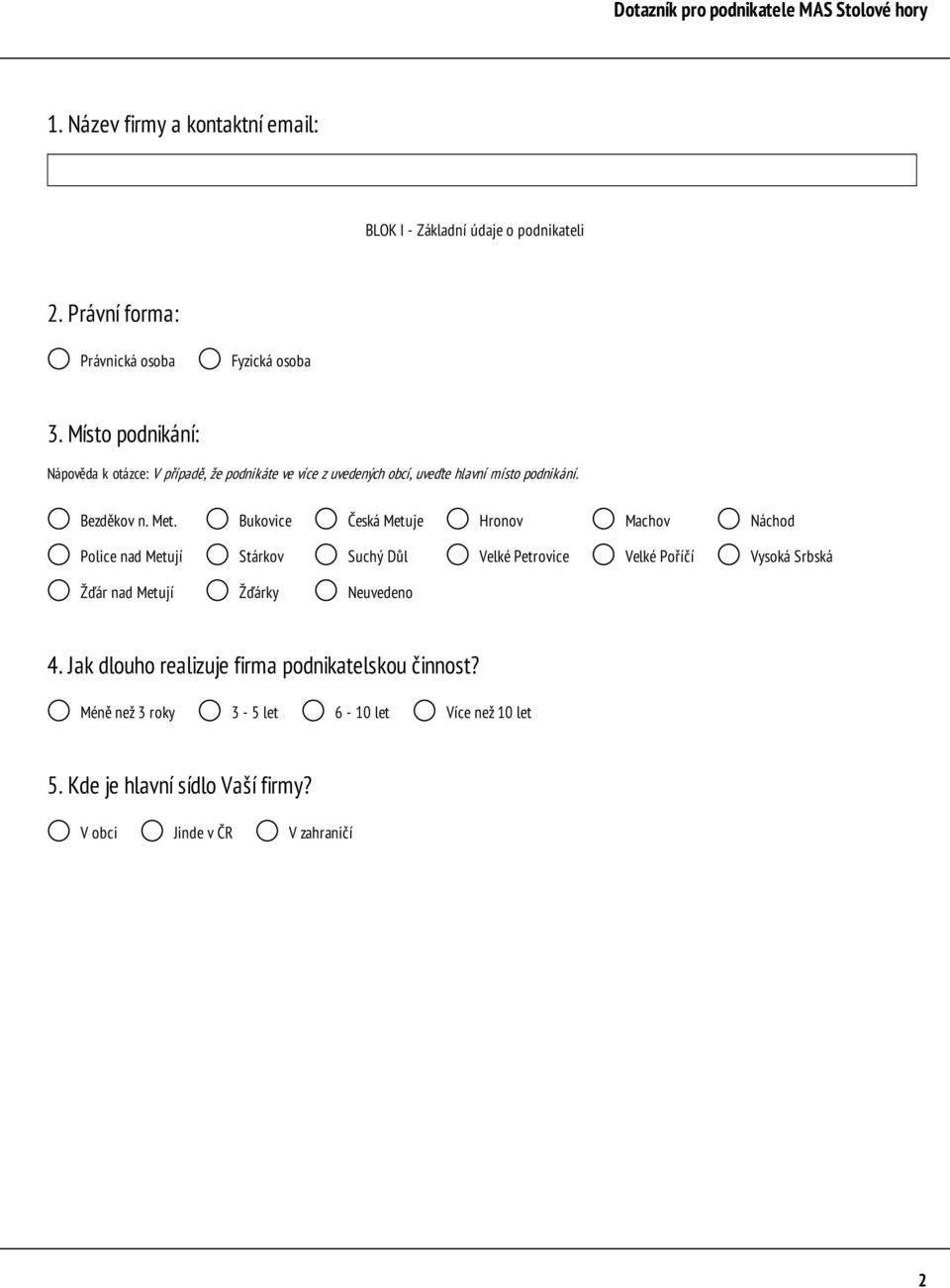 Dotazník pro podnikatele MAS Stolové hory

1. Název firmy a kontaktní email:

BLOK I - Základní údaje o podnikateli

2. Právní forma:

Právnická osoba
Fyzická osoba

3. Místo podnikání:

Nápověda k otázce: V případě, že podnikáte ve více z uvedených obcí, uveďte hlavní místo podnikání.

Bezděkov n. Met.
Bukovice
Česká Metuje
Hronov
Machov
Náchod
Police nad Metují
Stárkov
Suchý Důl
Velké Petrovice
Velké Poříčí
Vysoká Srbská
Žďár nad Metují
Žďárky
Neuvedeno

4. Jak dlouho realizuje firma podnikatelskou činnost?

Méně než 3 roky
3 - 5 let
6 - 10 let
Více než 10 let

5. Kde je hlavní sídlo Vaší firmy?

V obci
Jinde v ČR
V zahraničí

2